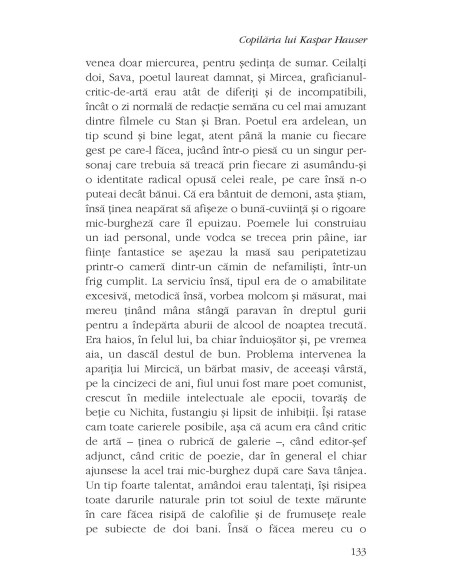 Copilăria lui Kaspar Hauser

venea doar miercurea, pentru ședința de sumar. Ceilalți doi, Sava, poetul laureat damnat, și Mircea, graficianul-critic-de-artă erau atât de diferiți și de incompatibili, încât o zi normală de redacție semăna cu cel mai amuzant dintre filmele cu Stan și Bran. Poetul era ardelean, un tip scund și bine legat, atent până la manie cu fiecare gest pe care-l făcea, jucând într-o piesă cu un singur personaj care trebuia să treacă prin fiecare zi asumându-și o identitate radical opusă celei reale, pe care însă n-o puteai decât bănui. Că era bântuit de demoni, asta știam, însă ținea neapărat să afișeze o bună-cuviință și o rigoare mic-burgheză care îl epuizau. Poemele lui construiau un iad personal, unde vodca se trecea prin pâine, iar ființe fantastice se așezau la masă sau peripatetizau printr-o cameră dintr-un cămin de nefamiliști, într-un frig cumplit. La serviciu însă, tipul era de o amabilitate excesivă, metodică însă, vorbea molcom și măsurat, mai mereu ținând mâna stângă paravan în dreptul gurii pentru a îndepărta aburii de alcool de noaptea trecută. Era haios, în felul lui, ba chiar înduioșător și, pe vremea aia, un dascăl destul de bun. Problema intervenea la apariția lui Mircică, un bărbat masiv, de aceeași vârstă, pe la cincizeci de ani, fiul unui fost mare poet comunist, crescut în mediile intelectuale ale epocii, tovarăș de beție cu Nichita, fustangiu și lipsit de inhibiții. Își ratase cam toate carierele posibile, așa că acum era când critic de artă – ținea o rubrică de galerie –, când editor-șef adjunct, când critic de poezie, dar în general el chiar ajunsese la acel trai mic-burghez după care Sava tânjea. Un tip foarte talentat, amândoi erau talentați, își risipea toate darurile naturale prin tot soiul de texte mărunte în care făcea risipă de calofilie și de frumusețe reale pe subiecte de doi bani. Însă o făcea mereu cu o

133